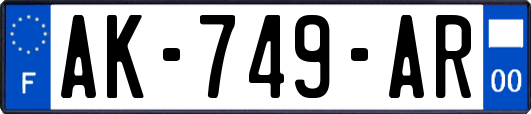 F

AK-749-AR

00